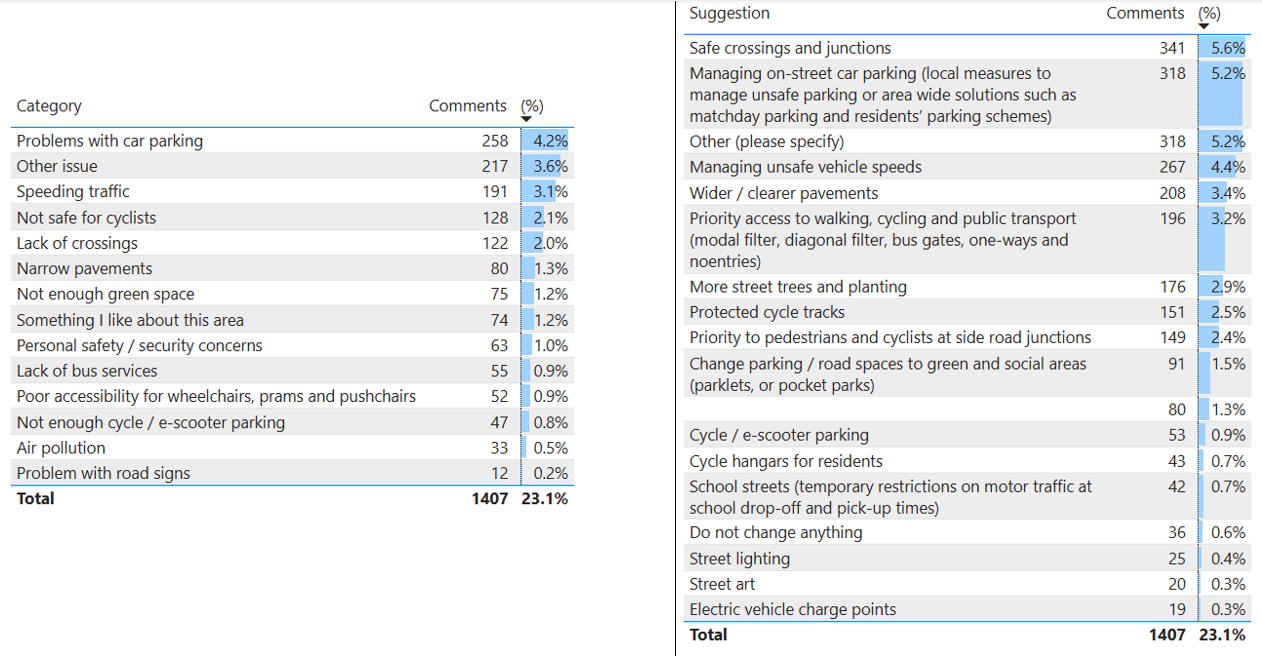 | Category | Comments | (%) |
|---|---|---|
| Problems with car parking | 258 | 4.2% |
| Other issue | 217 | 3.6% |
| Speeding traffic | 191 | 3.1% |
| Not safe for cyclists | 128 | 2.1% |
| Lack of crossings | 122 | 2.0% |
| Narrow pavements | 80 | 1.3% |
| Not enough green space | 75 | 1.2% |
| Something I like about this area | 74 | 1.2% |
| Personal safety / security concerns | 63 | 1.0% |
| Lack of bus services | 55 | 0.9% |
| Poor accessibility for wheelchairs, prams and pushchairs | 52 | 0.9% |
| Not enough cycle / e-scooter parking | 47 | 0.8% |
| Air pollution | 33 | 0.5% |
| Problem with road signs | 12 | 0.2% |
| **Total** | **1407** | **23.1%** |

| Suggestion | Comments | (%) |
|---|---|---|
| Safe crossings and junctions | 341 | 5.6% |
| Managing on-street car parking (local measures to manage unsafe parking or area wide solutions such as matchday parking and residents' parking schemes) | 318 | 5.2% |
| Other (please specify) | 318 | 5.2% |
| Managing unsafe vehicle speeds | 267 | 4.4% |
| Wider / clearer pavements | 208 | 3.4% |
| Priority access to walking, cycling and public transport (modal filter, diagonal filter, bus gates, one-ways and noentries) | 196 | 3.2% |
| More street trees and planting | 176 | 2.9% |
| Protected cycle tracks | 151 | 2.5% |
| Priority to pedestrians and cyclists at side road junctions | 149 | 2.4% |
| Change parking / road spaces to green and social areas (parklets, or pocket parks) | 91 | 1.5% |
| | 80 | 1.3% |
| Cycle / e-scooter parking | 53 | 0.9% |
| Cycle hangars for residents | 43 | 0.7% |
| School streets (temporary restrictions on motor traffic at school drop-off and pick-up times) | 42 | 0.7% |
| Do not change anything | 36 | 0.6% |
| Street lighting | 25 | 0.4% |
| Street art | 20 | 0.3% |
| Electric vehicle charge points | 19 | 0.3% |
| **Total** | **1407** | **23.1%** |